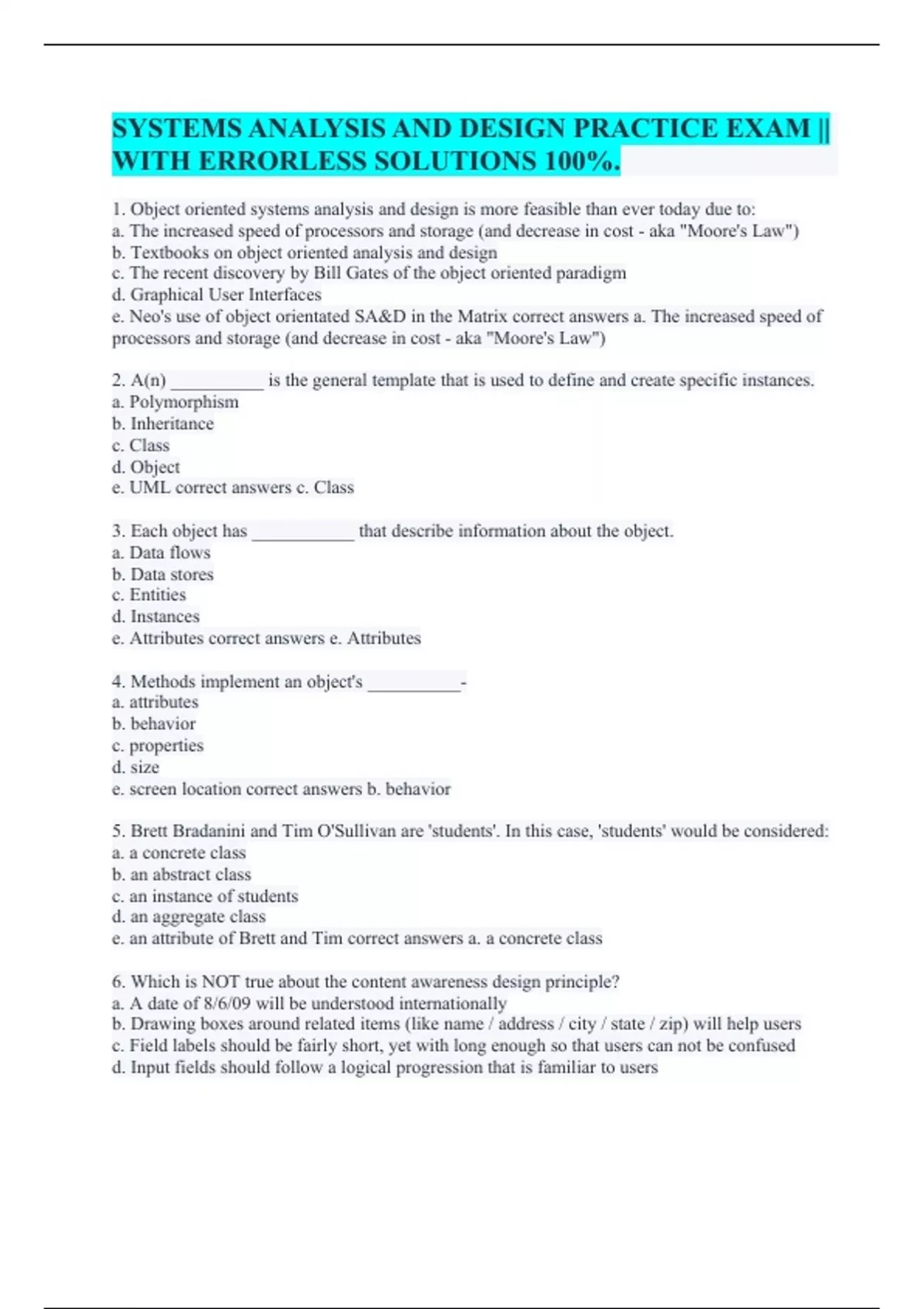 SYSTEMS ANALYSIS AND DESIGN PRACTICE EXAM || WITH ERRORLESS SOLUTIONS 100%.

1. Object oriented systems analysis and design is more feasible than ever today due to:
a. The increased speed of processors and storage (and decrease in cost - aka "Moore's Law")
b. Textbooks on object oriented analysis and design
c. The recent discovery by Bill Gates of the object oriented paradigm
d. Graphical User Interfaces
e. Neo's use of object orientated SA&D in the Matrix correct answers a. The increased speed of processors and storage (and decrease in cost - aka "Moore's Law")

2. A(n) __________ is the general template that is used to define and create specific instances.
a. Polymorphism
b. Inheritance
c. Class
d. Object
e. UML correct answers c. Class

3. Each object has ___________ that describe information about the object.
a. Data flows
b. Data stores
c. Entities
d. Instances
e. Attributes correct answers e. Attributes

4. Methods implement an object's __________-
a. attributes
b. behavior
c. properties
d. size
e. screen location correct answers b. behavior

5. Brett Bradanini and Tim O'Sullivan are 'students'. In this case, 'students' would be considered:
a. a concrete class
b. an abstract class
c. an instance of students
d. an aggregate class
e. an attribute of Brett and Tim correct answers a. a concrete class

6. Which is NOT true about the content awareness design principle?
a. A date of 8/6/09 will be understood internationally
b. Drawing boxes around related items (like name / address / city / state / zip) will help users
c. Field labels should be fairly short, yet with long enough so that users can not be confused
d. Input fields should follow a logical progression that is familiar to users